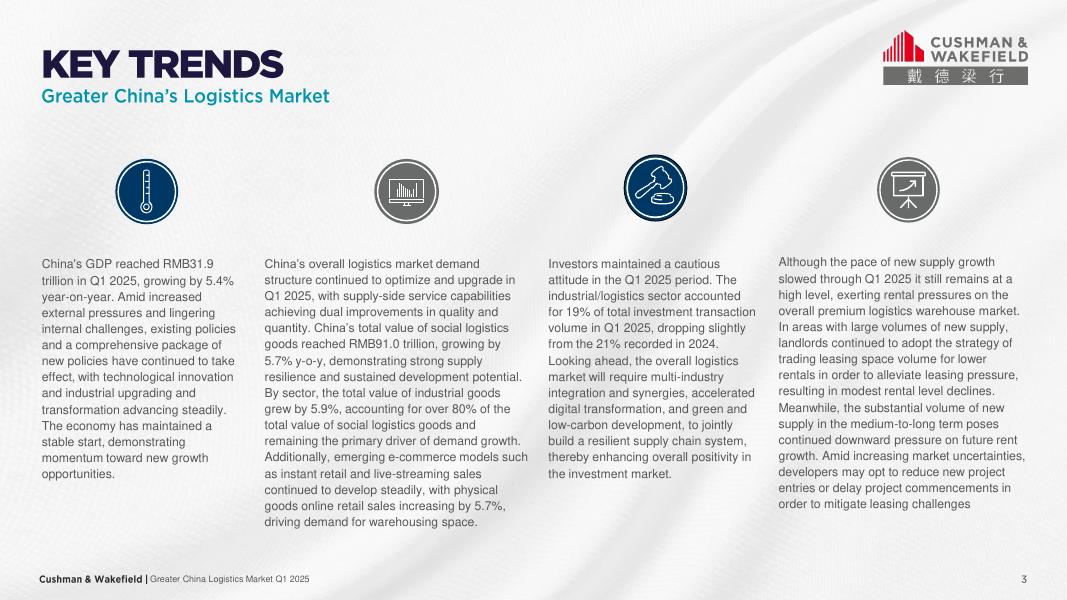 KEY TRENDS
Greater China's Logistics Market

CUSHMAN & WAKEFIELD
戴德梁行

China's GDP reached RMB31.9 trillion in Q1 2025, growing by 5.4% year-on-year. Amid increased external pressures and lingering internal challenges, existing policies and a comprehensive package of new policies have continued to take effect, with technological innovation and industrial upgrading and transformation advancing steadily. The economy has maintained a stable start, demonstrating momentum toward new growth opportunities.

China's overall logistics market demand structure continued to optimize and upgrade in Q1 2025, with supply-side service capabilities achieving dual improvements in quality and quantity. China's total value of social logistics goods reached RMB91.0 trillion, growing by 5.7% y-o-y, demonstrating strong supply resilience and sustained development potential. By sector, the total value of industrial goods grew by 5.9%, accounting for over 80% of the total value of social logistics goods and remaining the primary driver of demand growth. Additionally, emerging e-commerce models such as instant retail and live-streaming sales continued to develop steadily, with physical goods online retail sales increasing by 5.7%, driving demand for warehousing space.

Investors maintained a cautious attitude in the Q1 2025 period. The industrial/logistics sector accounted for 19% of total investment transaction volume in Q1 2025, dropping slightly from the 21% recorded in 2024. Looking ahead, the overall logistics market will require multi-industry integration and synergies, accelerated digital transformation, and green and low-carbon development, to jointly build a resilient supply chain system, thereby enhancing overall positivity in the investment market.

Although the pace of new supply growth slowed through Q1 2025 it still remains at a high level, exerting rental pressures on the overall premium logistics warehouse market. In areas with large volumes of new supply, landlords continued to adopt the strategy of trading leasing space volume for lower rentals in order to alleviate leasing pressure, resulting in modest rental level declines. Meanwhile, the substantial volume of new supply in the medium-to-long term poses continued downward pressure on future rent growth. Amid increasing market uncertainties, developers may opt to reduce new project entries or delay project commencements in order to mitigate leasing challenges

Cushman & Wakefield | Greater China Logistics Market Q1 2025
3